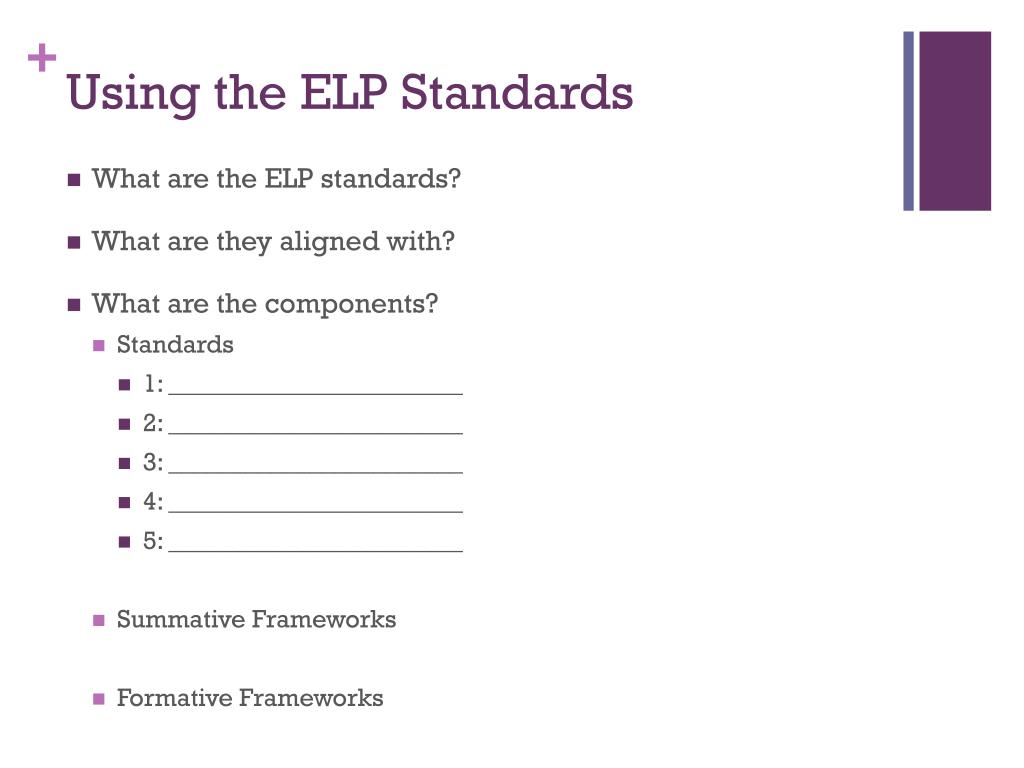 +
Using the ELP Standards

• What are the ELP standards?

• What are they aligned with?

• What are the components?
• Standards
• 1: ____
• 2: ____
• 3: ____
• 4: ____
• 5: ____

• Summative Frameworks

• Formative Frameworks